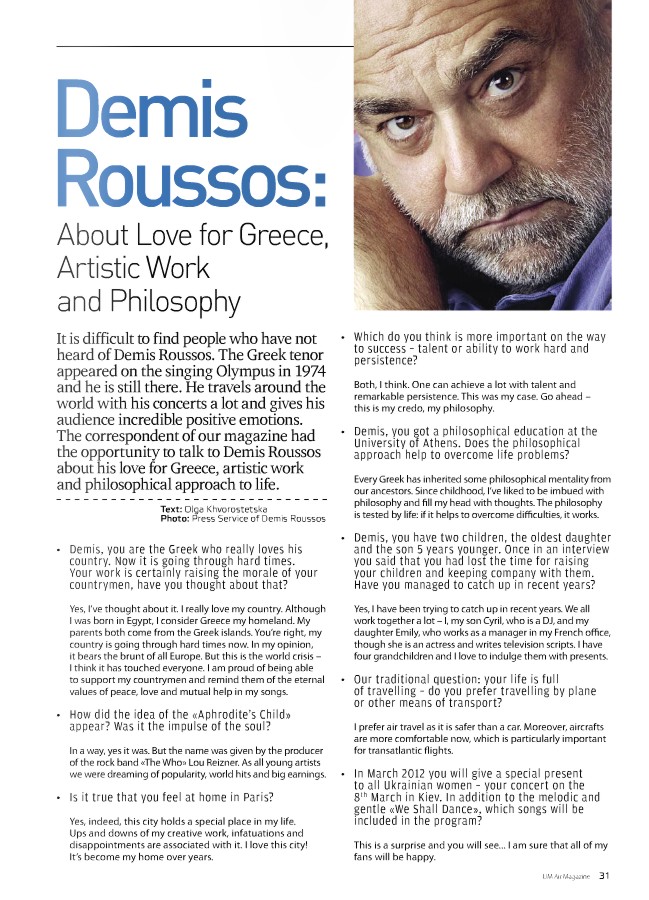 Demis Roussos:

About Love for Greece, Artistic Work and Philosophy

It is difficult to find people who have not heard of Demis Roussos. The Greek tenor appeared on the singing Olympus in 1974 and he is still there. He travels around the world with his concerts a lot and gives his audience incredible positive emotions. The correspondent of our magazine had the opportunity to talk to Demis Roussos about his love for Greece, artistic work and philosophical approach to life.

Text: Olga Khvorostetska
Photo: Press Service of Demis Roussos

• Demis, you are the Greek who really loves his country. Now it is going through hard times. Your work is certainly raising the morale of your countrymen, have you thought about that?

Yes, I've thought about it. I really love my country. Although I was born in Egypt, I consider Greece my homeland. My parents both come from the Greek islands. You're right, my country is going through hard times now. In my opinion, it bears the brunt of all Europe. But this is the world crisis – I think it has touched everyone. I am proud of being able to support my countrymen and remind them of the eternal values of peace, love and mutual help in my songs.

• How did the idea of the «Aphrodite's Child» appear? Was it the impulse of the soul?

In a way, yes it was. But the name was given by the producer of the rock band «The Who» Lou Reizner. As all young artists we were dreaming of popularity, world hits and big earnings.

• Is it true that you feel at home in Paris?

Yes, indeed, this city holds a special place in my life. Ups and downs of my creative work, infatuations and disappointments are associated with it. I love this city! It's become my home over years.

• Which do you think is more important on the way to success – talent or ability to work hard and persistence?

Both, I think. One can achieve a lot with talent and remarkable persistence. This was my case. Go ahead – this is my credo, my philosophy.

• Demis, you got a philosophical education at the University of Athens. Does the philosophical approach help to overcome life problems?

Every Greek has inherited some philosophical mentality from our ancestors. Since childhood, I've liked to be imbued with philosophy and fill my head with thoughts. The philosophy is tested by life: if it helps to overcome difficulties, it works.

• Demis, you have two children, the oldest daughter and the son 5 years younger. Once in an interview you said that you had lost the time for raising your children and keeping company with them. Have you managed to catch up in recent years?

Yes, I have been trying to catch up in recent years. We all work together a lot – I, my son Cyril, who is a DJ, and my daughter Emily, who works as a manager in my French office, though she is an actress and writes television scripts. I have four grandchildren and I love to indulge them with presents.

• Our traditional question: your life is full of travelling – do you prefer travelling by plane or other means of transport?

I prefer air travel as it is safer than a car. Moreover, aircrafts are more comfortable now, which is particularly important for transatlantic flights.

• In March 2012 you will give a special present to all Ukrainian women – your concert on the $8^{th}$ March in Kiev. In addition to the melodic and gentle «We Shall Dance», which songs will be included in the program?

This is a surprise and you will see... I am sure that all of my fans will be happy.

UM Air Magazine 31